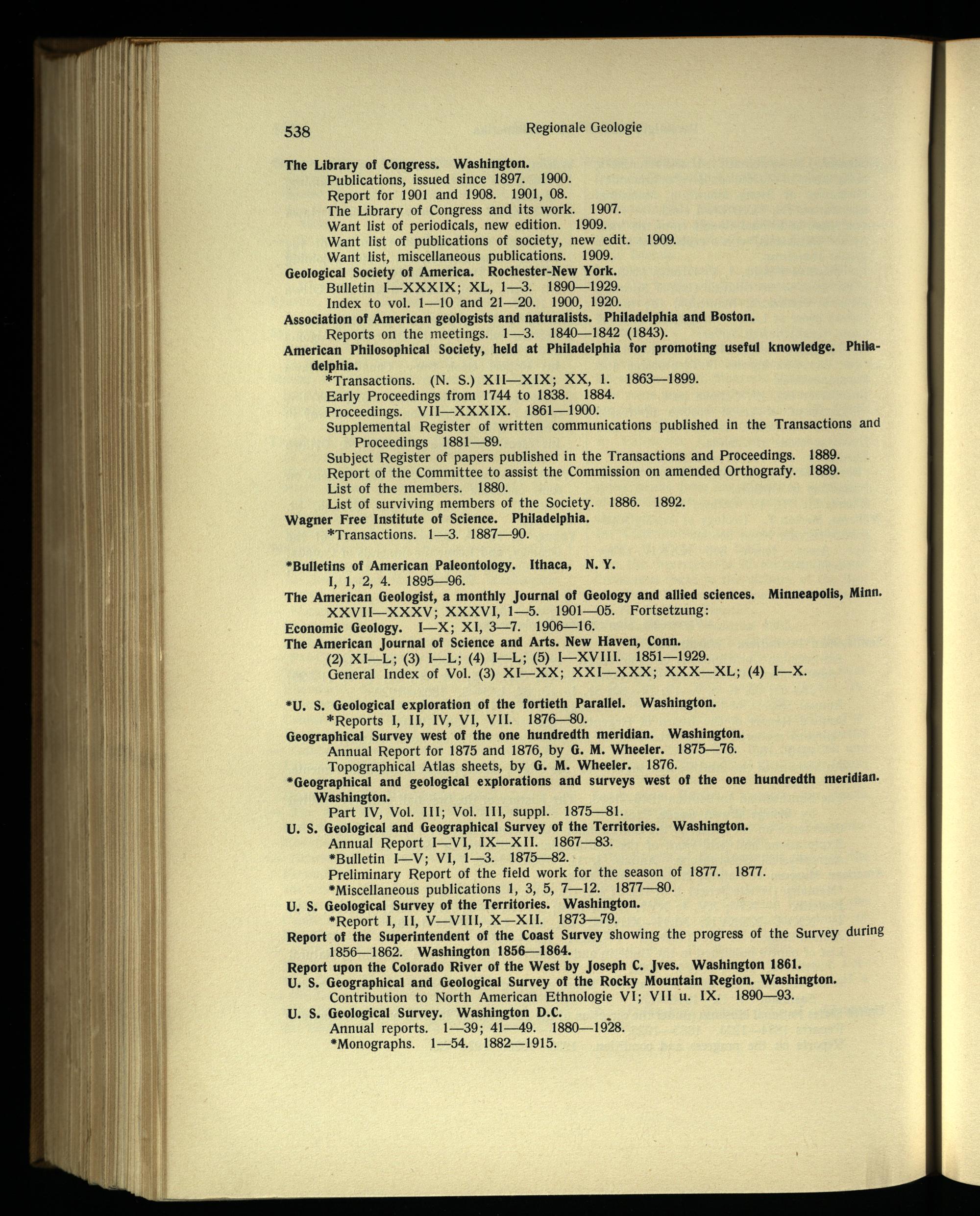 538 Regionale Geologie

The Library of Congress. Washington.
Publications, issued since 1897. 1900.
Report for 1901 and 1908. 1901, 08.
The Library of Congress and its work. 1907.
Want list of periodicals, new edition. 1909.
Want list of publications of society, new edit. 1909.
Want list, miscellaneous publications. 1909.
Geological Society of America. Rochester-New York.
Bulletin I—XXXIX; XL, 1—3. 1890—1929.
Index to vol. 1—10 and 21—20. 1900, 1920.
Association of American geologists and naturalists. Philadelphia and Boston.
Reports on the meetings. 1—3. 1840—1842 (1843).
American Philosophical Society, held at Philadelphia for promoting useful knowledge. Philadelphia.
*Transactions. (N. S.) XII—XIX; XX, 1. 1863—1899.
Early Proceedings from 1744 to 1838. 1884.
Proceedings. VII—XXXIX. 1861—1900.
Supplemental Register of written communications published in the Transactions and Proceedings 1881—89.
Subject Register of papers published in the Transactions and Proceedings. 1889.
Report of the Committee to assist the Commission on amended Orthografy. 1889.
List of the members. 1880.
List of surviving members of the Society. 1886. 1892.
Wagner Free Institute of Science. Philadelphia.
*Transactions. 1—3. 1887—90.

*Bulletins of American Paleontology. Ithaca, N. Y.
I, 1, 2, 4. 1895—96.
The American Geologist, a monthly Journal of Geology and allied sciences. Minneapolis, Minn.
XXVII—XXXV; XXXVI, 1—5. 1901—05. Fortsetzung:
Economic Geology. I—X; XI, 3—7. 1906—16.
The American Journal of Science and Arts. New Haven, Conn.
(2) XI—L; (3) I—L; (4) I—L; (5) I—XVIII. 1851—1929.
General Index of Vol. (3) XI—XX; XXI—XXX; XXX—XL; (4) I—X.

*U. S. Geological exploration of the fortieth Parallel. Washington.
*Reports I, II, IV, VI, VII. 1876—80.
Geographical Survey west of the one hundredth meridian. Washington.
Annual Report for 1875 and 1876, by G. M. Wheeler. 1875—76.
Topographical Atlas sheets, by G. M. Wheeler. 1876.
*Geographical and geological explorations and surveys west of the one hundredth meridian. Washington.
Part IV, Vol. III; Vol. III, suppl. 1875—81.
U. S. Geological and Geographical Survey of the Territories. Washington.
Annual Report I—VI, IX—XII. 1867—83.
*Bulletin I—V; VI, 1—3. 1875—82.
Preliminary Report of the field work for the season of 1877. 1877.
*Miscellaneous publications 1, 3, 5, 7—12. 1877—80.
U. S. Geological Survey of the Territories. Washington.
*Report I, II, V—VIII, X—XII. 1873—79.
Report of the Superintendent of the Coast Survey showing the progress of the Survey during 1856—1862. Washington 1856—1864.
Report upon the Colorado River of the West by Joseph C. Jves. Washington 1861.
U. S. Geographical and Geological Survey of the Rocky Mountain Region. Washington.
Contribution to North American Ethnologie VI; VII u. IX. 1890—93.
U. S. Geological Survey. Washington D.C.
Annual reports. 1—39; 41—49. 1880—1928.
*Monographs. 1—54. 1882—1915.